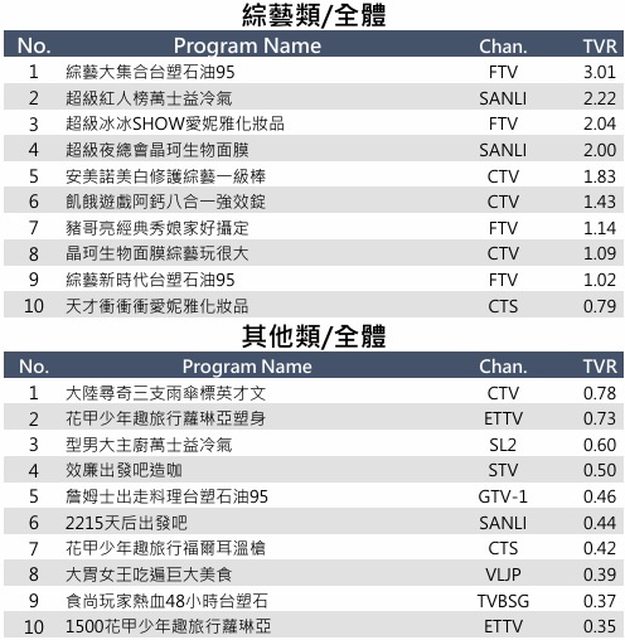 綜藝類/全體

| No. | Program Name | Chan. | TVR |
|---|---|---|---|
| 1 | 綜藝大集合台塑石油95 | FTV | 3.01 |
| 2 | 超級紅人榜萬士益冷氣 | SANLI | 2.22 |
| 3 | 超級冰冰SHOW愛妮雅化妝品 | FTV | 2.04 |
| 4 | 超級夜總會晶珂生物面膜 | SANLI | 2.00 |
| 5 | 安美諾美白修護綜藝一級棒 | CTV | 1.83 |
| 6 | 飢餓遊戲阿鈣八合一強效錠 | CTV | 1.43 |
| 7 | 豬哥亮經典秀娘家好攝定 | FTV | 1.14 |
| 8 | 晶珂生物面膜綜藝玩很大 | CTV | 1.09 |
| 9 | 綜藝新時代台塑石油95 | FTV | 1.02 |
| 10 | 天才衝衝衝愛妮雅化妝品 | CTS | 0.79 |

其他類/全體

| No. | Program Name | Chan. | TVR |
|---|---|---|---|
| 1 | 大陸尋奇三支雨傘標英才文 | CTV | 0.78 |
| 2 | 花甲少年趣旅行蘿琳亞塑身 | ETTV | 0.73 |
| 3 | 型男大主廚萬士益冷氣 | SL2 | 0.60 |
| 4 | 效廉出發吧造咖 | STV | 0.50 |
| 5 | 詹姆士出走料理台塑石油95 | GTV-1 | 0.46 |
| 6 | 2215天后出發吧 | SANLI | 0.44 |
| 7 | 花甲少年趣旅行福爾耳溫槍 | CTS | 0.42 |
| 8 | 大胃女王吃遍巨大美食 | VLJP | 0.39 |
| 9 | 食尚玩家熱血48小時台塑石 | TVBSG | 0.37 |
| 10 | 1500花甲少年趣旅行蘿琳亞 | ETTV | 0.35 |